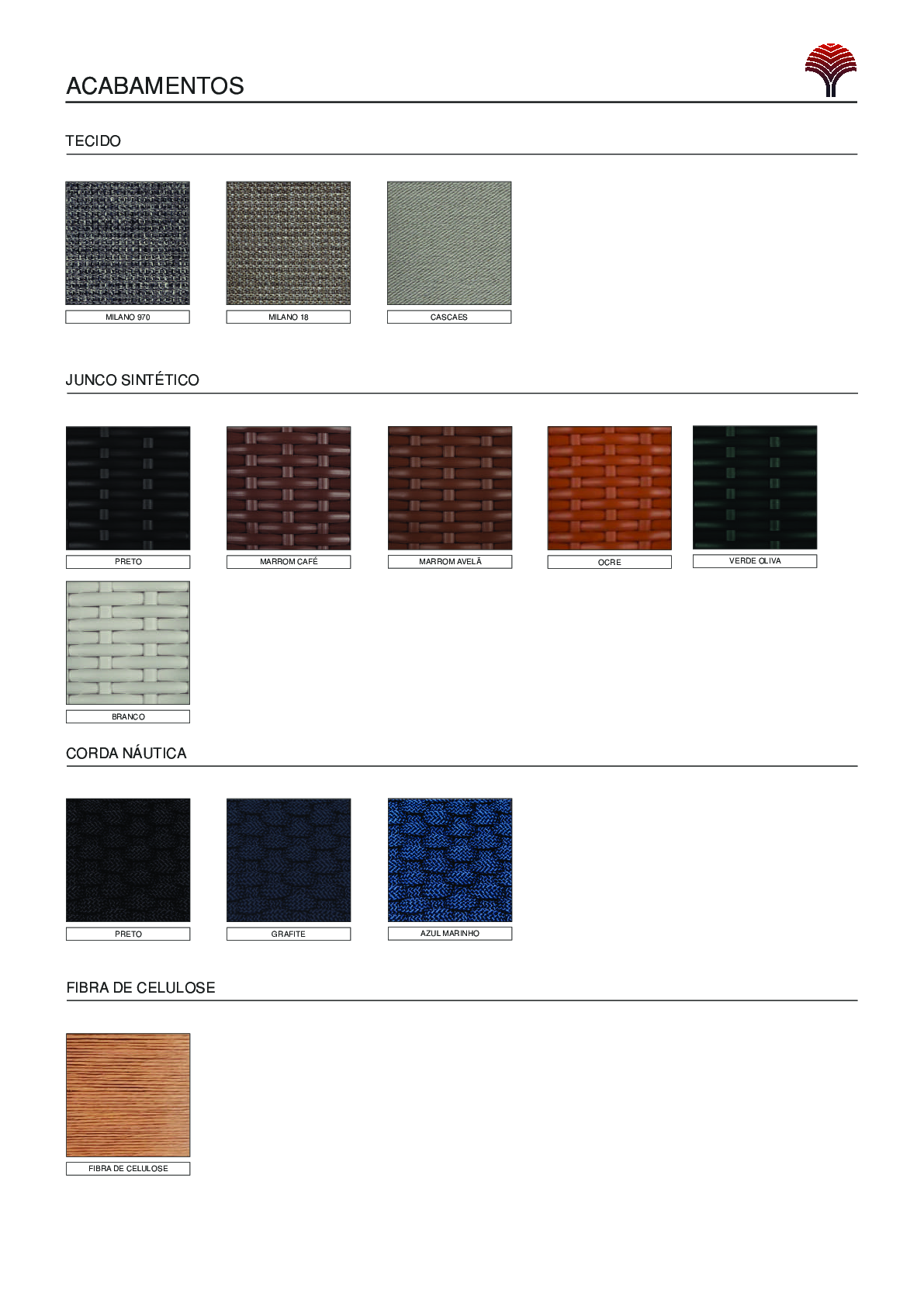 ACABAMENTOS

TECIDO

MILANO 970

MILANO 18

CASCAES

JUNCO SINTÉTICO

PRETO

MARROM CAFÉ

MARROM AVELÃ

OCRE

VERDE OLIVA

BRANCO

CORDA NÁUTICA

PRETO

GRAFITE

AZUL MARINHO

FIBRA DE CELULOSE

FIBRA DE CELULOSE